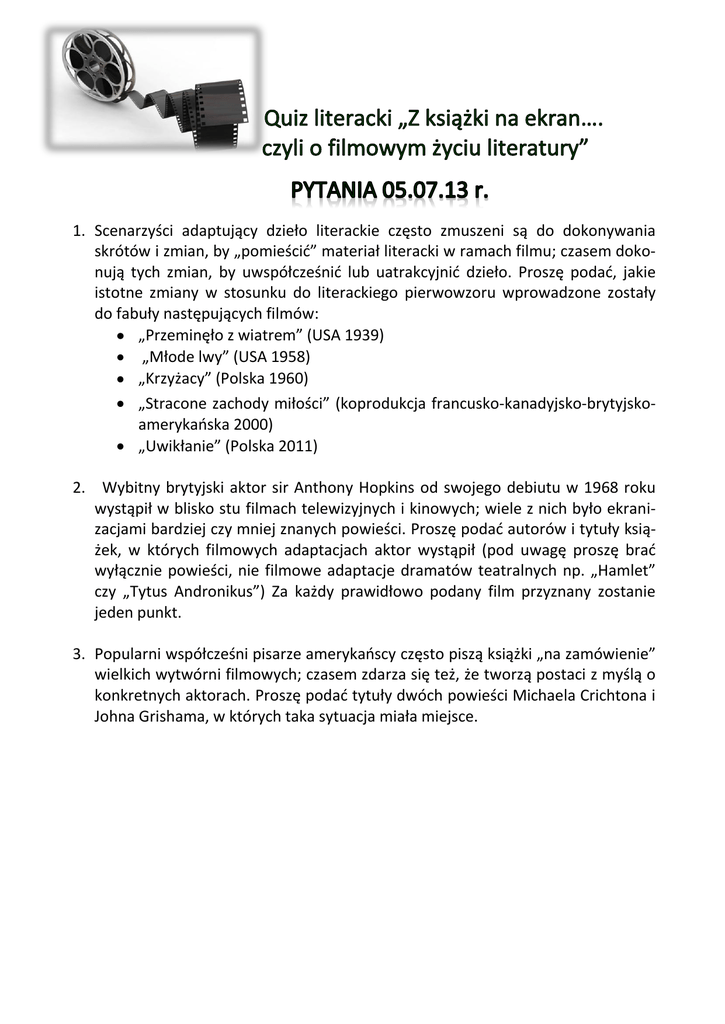 Quiz literacki „Z książki na ekran…. czyli o filmowym życiu literatury”

PYTANIA 05.07.13 r.

1. Scenarzyści adaptujący dzieło literackie często zmuszeni są do dokonywania skrótów i zmian, by „pomieścić” materiał literacki w ramach filmu; czasem dokonują tych zmian, by uwspółcześnić lub uatrakcyjnić dzieło. Proszę podać, jakie istotne zmiany w stosunku do literackiego pierwowzoru wprowadzone zostały do fabuły następujących filmów:
• „Przeminęło z wiatrem” (USA 1939)
• „Młode lwy” (USA 1958)
• „Krzyżacy” (Polska 1960)
• „Stracone zachody miłości” (koprodukcja francusko-kanadyjsko-brytyjsko-amerykańska 2000)
• „Uwikłanie” (Polska 2011)

2. Wybitny brytyjski aktor sir Anthony Hopkins od swojego debiutu w 1968 roku wystąpił w blisko stu filmach telewizyjnych i kinowych; wiele z nich było ekranizacjami bardziej czy mniej znanych powieści. Proszę podać autorów i tytuły książek, w których filmowych adaptacjach aktor wystąpił (pod uwagę proszę brać wyłącznie powieści, nie filmowe adaptacje dramatów teatralnych np. „Hamlet” czy „Tytus Andronikus”) Za każdy prawidłowo podany film przyznany zostanie jeden punkt.

3. Popularni współcześni pisarze amerykańscy często piszą książki „na zamówienie” wielkich wytwórni filmowych; czasem zdarza się też, że tworzą postaci z myślą o konkretnych aktorach. Proszę podać tytuły dwóch powieści Michaela Crichtona i Johna Grishama, w których taka sytuacja miała miejsce.